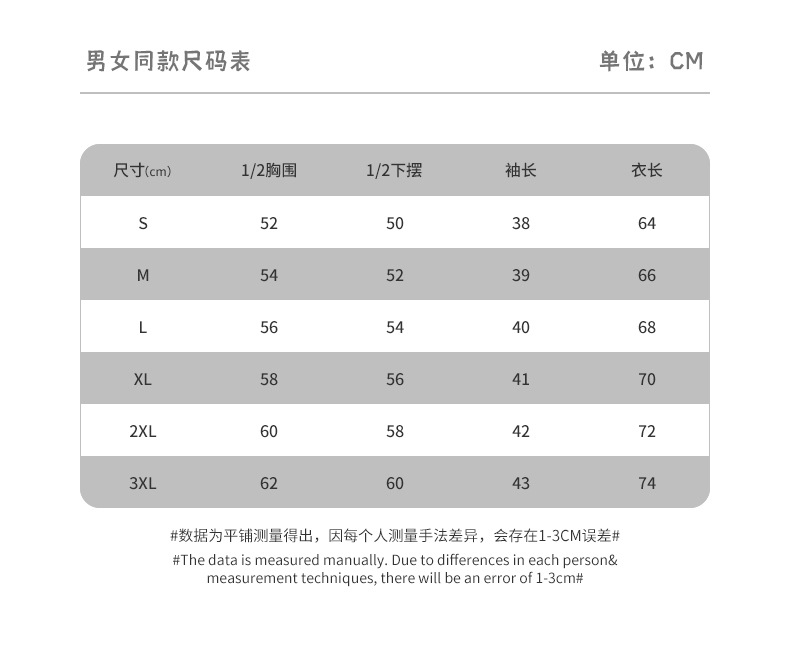 男女同款尺码表

单位：CM

| 尺寸(cm) | 1/2胸围 | 1/2下摆 | 袖长 | 衣长 |
|---|---|---|---|---|
| S | 52 | 50 | 38 | 64 |
| M | 54 | 52 | 39 | 66 |
| L | 56 | 54 | 40 | 68 |
| XL | 58 | 56 | 41 | 70 |
| 2XL | 60 | 58 | 42 | 72 |
| 3XL | 62 | 60 | 43 | 74 |

#数据为平铺测量得出，因每个人测量手法差异，会存在1-3CM误差#

#The data is measured manually. Due to differences in each person& measurement techniques, there will be an error of 1-3cm#